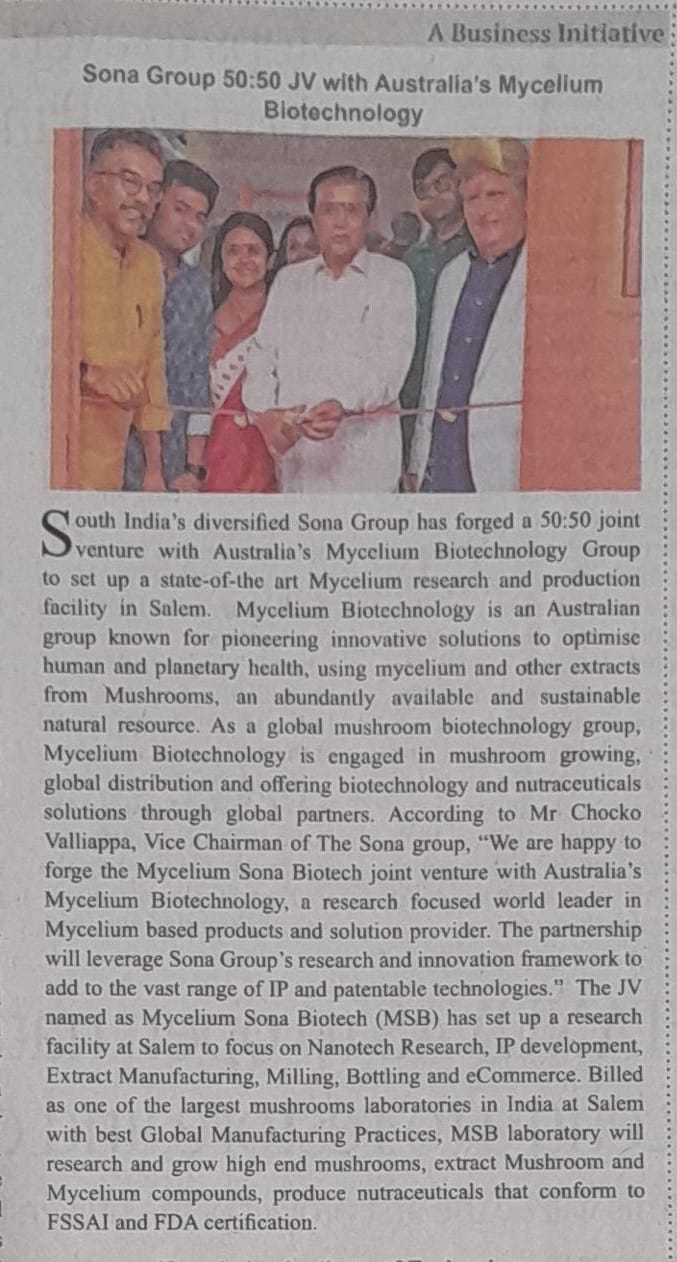 A Business Initiative

Sona Group 50:50 JV with Australia's Mycelium Biotechnology

South India's diversified Sona Group has forged a 50:50 joint venture with Australia's Mycelium Biotechnology Group to set up a state-of-the art Mycelium research and production facility in Salem. Mycelium Biotechnology is an Australian group known for pioneering innovative solutions to optimise human and planetary health, using mycelium and other extracts from Mushrooms, an abundantly available and sustainable natural resource. As a global mushroom biotechnology group, Mycelium Biotechnology is engaged in mushroom growing, global distribution and offering biotechnology and nutraceuticals solutions through global partners. According to Mr Chocko Valliappa, Vice Chairman of The Sona group, "We are happy to forge the Mycelium Sona Biotech joint venture with Australia's Mycelium Biotechnology, a research focused world leader in Mycelium based products and solution provider. The partnership will leverage Sona Group's research and innovation framework to add to the vast range of IP and patentable technologies." The JV named as Mycelium Sona Biotech (MSB) has set up a research facility at Salem to focus on Nanotech Research, IP development, Extract Manufacturing, Milling, Bottling and eCommerce. Billed as one of the largest mushrooms laboratories in India at Salem with best Global Manufacturing Practices, MSB laboratory will research and grow high end mushrooms, extract Mushroom and Mycelium compounds, produce nutraceuticals that conform to FSSAI and FDA certification.